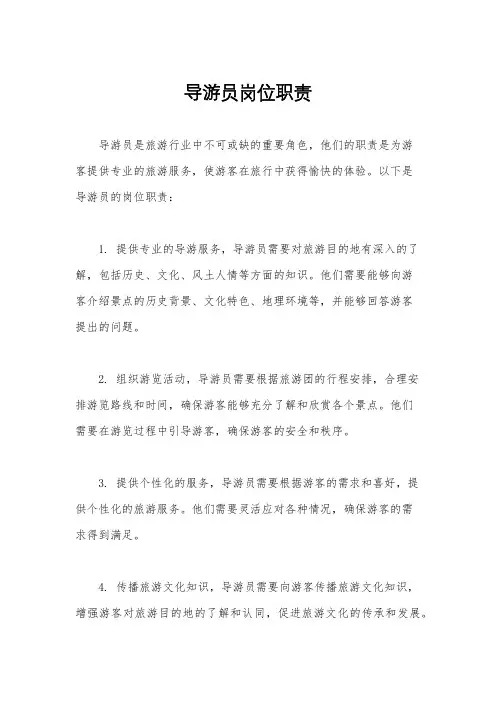 导游员岗位职责

导游员是旅游行业中不可或缺的重要角色，他们的职责是为游客提供专业的旅游服务，使游客在旅行中获得愉快的体验。以下是导游员的岗位职责：

1. 提供专业的导游服务，导游员需要对旅游目的地有深入的了解，包括历史、文化、风土人情等方面的知识。他们需要能够向游客介绍景点的历史背景、文化特色、地理环境等，并能够回答游客提出的问题。

2. 组织游览活动，导游员需要根据旅游团的行程安排，合理安排游览路线和时间，确保游客能够充分了解和欣赏各个景点。他们需要在游览过程中引导游客，确保游客的安全和秩序。

3. 提供个性化的服务，导游员需要根据游客的需求和喜好，提供个性化的旅游服务。他们需要灵活应对各种情况，确保游客的需求得到满足。

4. 传播旅游文化知识，导游员需要向游客传播旅游文化知识，增强游客对旅游目的地的了解和认同，促进旅游文化的传承和发展。